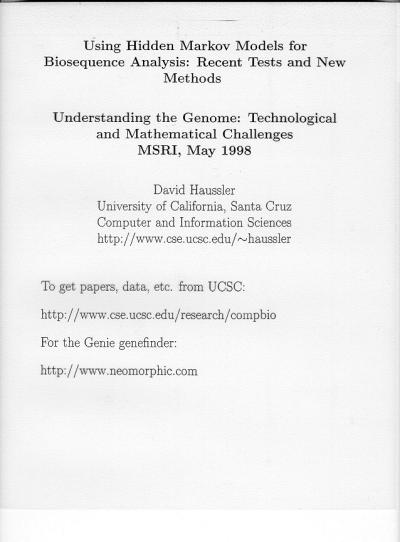 Using Hidden Markov Models for Biosequence Analysis: Recent Tests and New Methods

Understanding the Genome: Technological and Mathematical Challenges
MSRI, May 1998

David Haussler
University of California, Santa Cruz
Computer and Information Sciences
http://www.cse.ucsc.edu/~haussler

To get papers, data, etc. from UCSC:

http://www.cse.ucsc.edu/research/compbio

For the Genie genefinder:

http://www.neomorphic.com